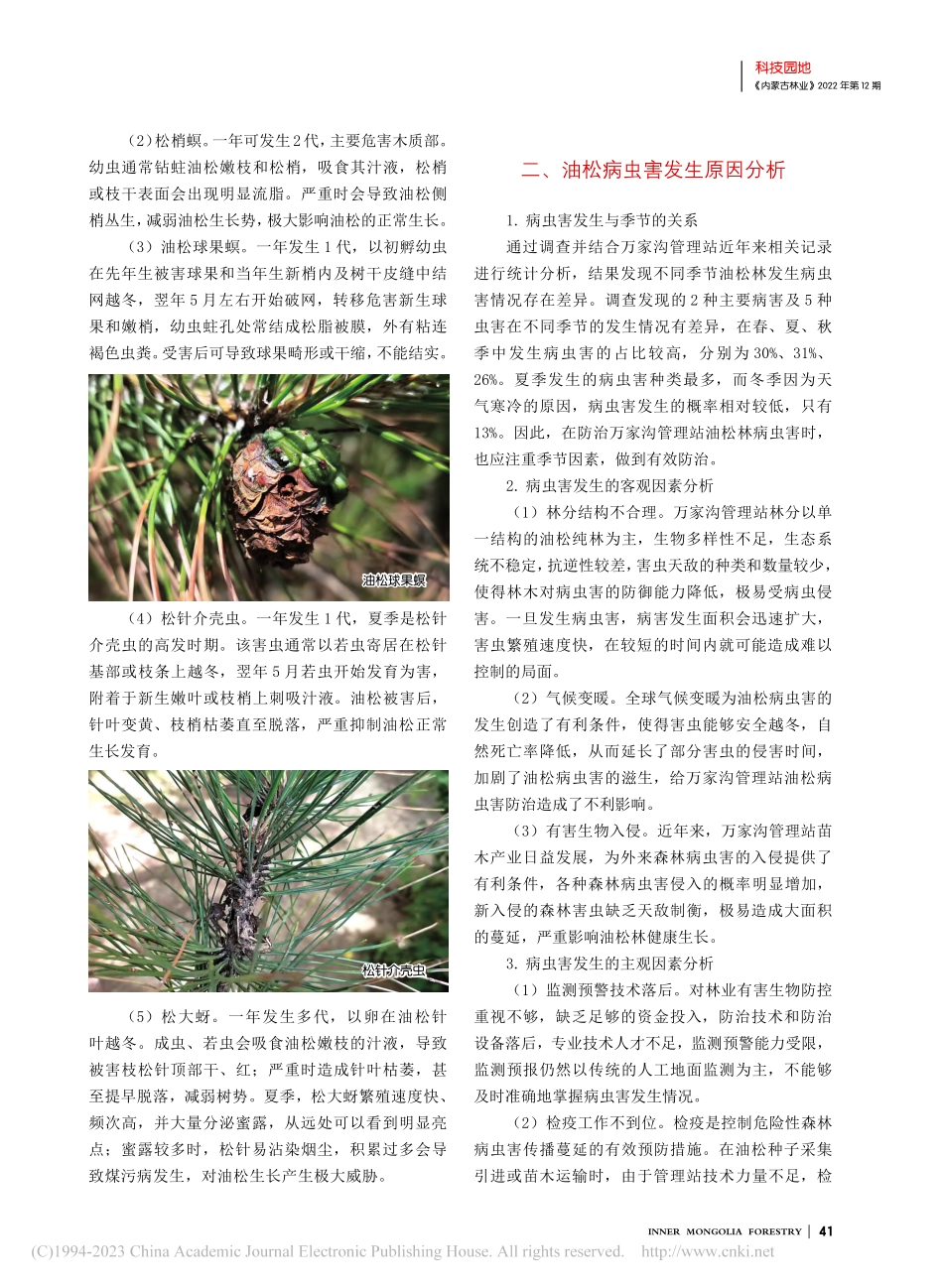 科技园地
《内蒙古林业》2022 年第 12 期

（2）松梢螟。一年可发生 2 代，主要危害木质部。幼虫通常钻蛀油松嫩枝和松梢，吸食其汁液，松梢或枝干表面会出现明显流脂。严重时会导致油松侧梢丛生，减弱油松生长势，极大影响油松的正常生长。

（3）油松球果螟。一年发生 1 代，以初孵幼虫在先年生被害球果和当年生新梢内及树干皮缝中结网越冬，翌年 5 月左右开始破网，转移危害新生球果和嫩梢，幼虫蛀孔处常结成松脂被膜，外有粘连褐色虫粪。受害后可导致球果畸形或干缩，不能结实。

油松球果螟

（4）松针介壳虫。一年发生 1 代，夏季是松针介壳虫的高发时期。该害虫通常以若虫寄居在松针基部或枝条上越冬，翌年 5 月若虫开始发育为害，附着于新生嫩叶或枝梢上刺吸汁液。油松被害后，针叶变黄、枝梢枯萎直至脱落，严重抑制油松正常生长发育。

松针介壳虫

（5）松大蚜。一年发生多代，以卵在油松针叶越冬。成虫、若虫会吸食油松嫩枝的汁液，导致被害枝松针顶部干、红；严重时造成针叶枯萎，甚至提早脱落，减弱树势。夏季，松大蚜繁殖速度快、频次高，并大量分泌蜜露，从远处可以看到明显亮点；蜜露较多时，松针易沾染烟尘，积累过多会导致煤污病发生，对油松生长产生极大威胁。

二、油松病虫害发生原因分析

1. 病虫害发生与季节的关系

通过调查并结合万家沟管理站近年来相关记录进行统计分析，结果发现不同季节油松林发生病虫害情况存在差异。调查发现的 2 种主要病害及 5 种虫害在不同季节的发生情况有差异，在春、夏、秋季中发生病虫害的占比较高，分别为 30%、31%、26%。夏季发生的病虫害种类最多，而冬季因为天气寒冷的原因，病虫害发生的概率相对较低，只有 13%。因此，在防治万家沟管理站油松林病虫害时，也应注重季节因素，做到有效防治。

2. 病虫害发生的客观因素分析

（1）林分结构不合理。万家沟管理站林分以单一结构的油松纯林为主，生物多样性不足，生态系统不稳定，抗逆性较差，害虫天敌的种类和数量较少，使得林木对病虫害的防御能力降低，极易受病虫侵害。一旦发生病虫害，病害发生面积会迅速扩大，害虫繁殖速度快，在较短的时间内就可能造成难以控制的局面。

（2）气候变暖。全球气候变暖为油松病虫害的发生创造了有利条件，使得害虫能够安全越冬，自然死亡率降低，从而延长了部分害虫的侵害时间，加剧了油松病虫害的滋生，给万家沟管理站油松病虫害防治造成了不利影响。

（3）有害生物入侵。近年来，万家沟管理站苗木产业日益发展，为外来森林病虫害的入侵提供了有利条件，各种森林病虫害侵入的概率明显增加，新入侵的森林害虫缺乏天敌制衡，极易造成大面积的蔓延，严重影响油松林健康生长。

3. 病虫害发生的主观因素分析

（1）监测预警技术落后。对林业有害生物防控重视不够，缺乏足够的资金投入，防治技术和防治设备落后，专业技术人才不足，监测预警能力受限，监测预报仍然以传统的人工地面监测为主，不能够及时准确地掌握病虫害发生情况。

（2）检疫工作不到位。检疫是控制危险性森林病虫害传播蔓延的有效预防措施。在油松种子采集引进或苗木运输时，由于管理站技术力量不足，检

INNER MONGOLIA FORESTRY | 41

(C)1994-2023 China Academic Journal Electronic Publishing House. All rights reserved. http://www.cnki.net